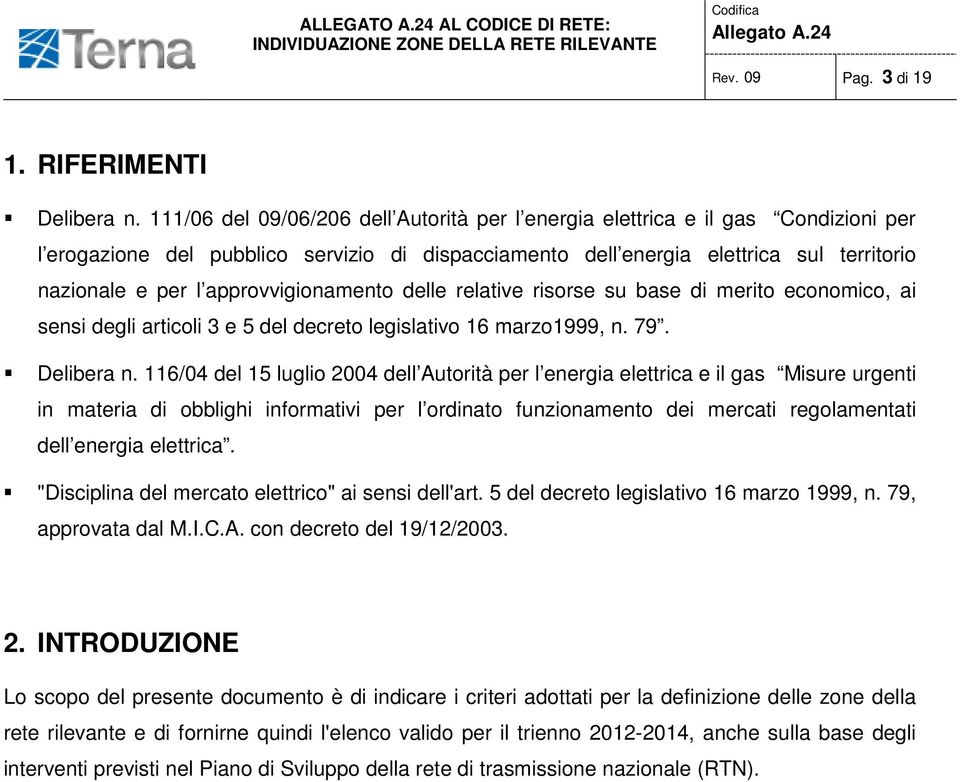 Terna

ALLEGATO A.24 AL CODICE DI RETE: INDIVIDUAZIONE ZONE DELLA RETE RILEVANTE

Codifica
Allegato A.24

Rev. 09

Pag. 3 di 19

1. RIFERIMENTI

▪ Delibera n. 111/06 del 09/06/206 dell'Autorità per l'energia elettrica e il gas "Condizioni per l'erogazione del pubblico servizio di dispacciamento dell'energia elettrica sul territorio nazionale e per l'approvvigionamento delle relative risorse su base di merito economico, ai sensi degli articoli 3 e 5 del decreto legislativo 16 marzo1999, n. 79".

▪ Delibera n. 116/04 del 15 luglio 2004 dell'Autorità per l'energia elettrica e il gas "Misure urgenti in materia di obblighi informativi per l'ordinato funzionamento dei mercati regolamentati dell'energia elettrica".

▪ "Disciplina del mercato elettrico" ai sensi dell'art. 5 del decreto legislativo 16 marzo 1999, n. 79, approvata dal M.I.C.A. con decreto del 19/12/2003.

2. INTRODUZIONE

Lo scopo del presente documento è di indicare i criteri adottati per la definizione delle zone della rete rilevante e di fornirne quindi l'elenco valido per il trienno 2012-2014, anche sulla base degli interventi previsti nel Piano di Sviluppo della rete di trasmissione nazionale (RTN).